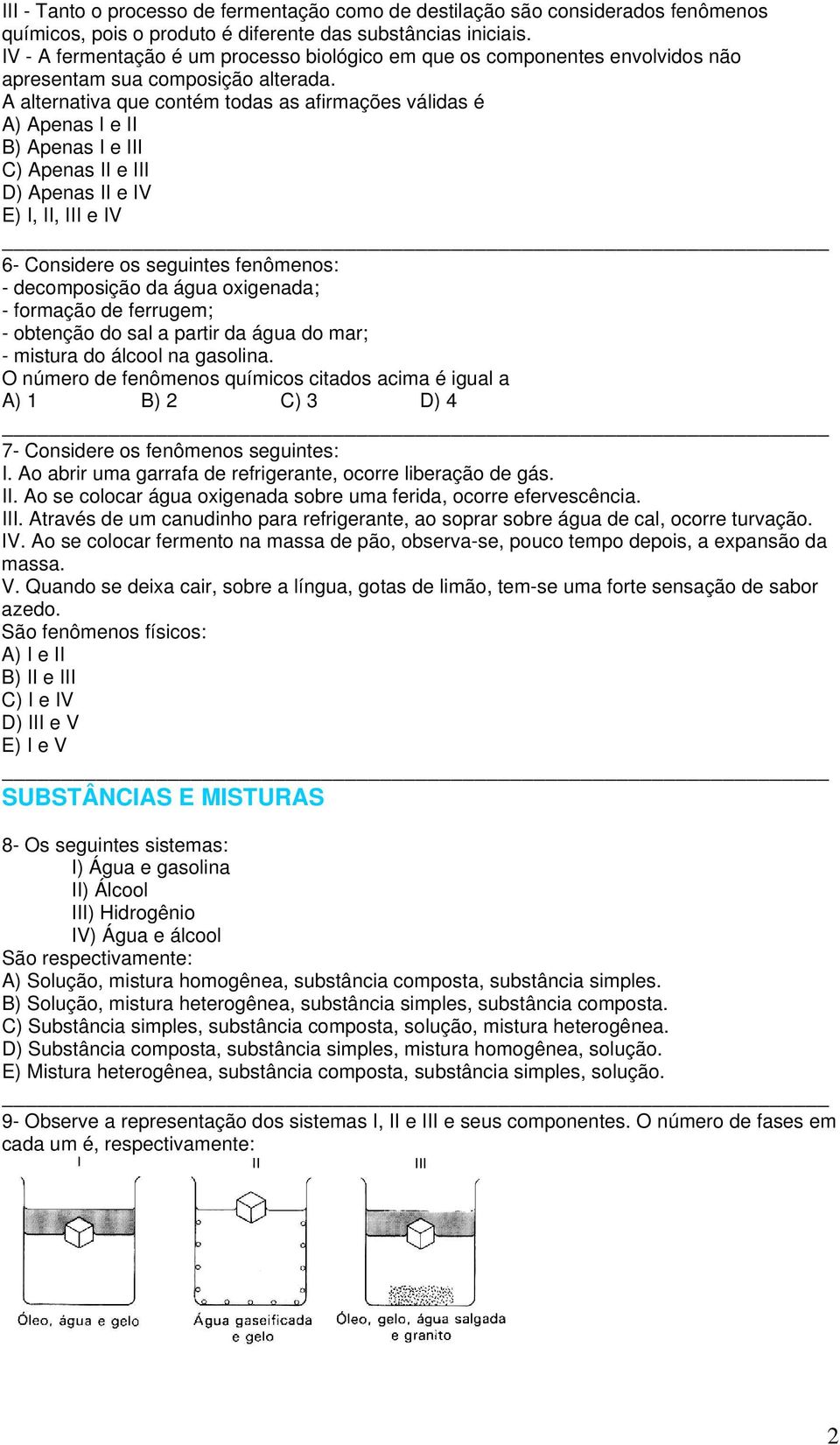 III - Tanto o processo de fermentação como de destilação são considerados fenômenos químicos, pois o produto é diferente das substâncias iniciais.
IV - A fermentação é um processo biológico em que os componentes envolvidos não apresentam sua composição alterada.
A alternativa que contém todas as afirmações válidas é
A) Apenas I e II
B) Apenas I e III
C) Apenas II e III
D) Apenas II e IV
E) I, II, III e IV

6- Considere os seguintes fenômenos:
- decomposição da água oxigenada;
- formação de ferrugem;
- obtenção do sal a partir da água do mar;
- mistura do álcool na gasolina.
O número de fenômenos químicos citados acima é igual a
A) 1 B) 2 C) 3 D) 4

7- Considere os fenômenos seguintes:
I. Ao abrir uma garrafa de refrigerante, ocorre liberação de gás.
II. Ao se colocar água oxigenada sobre uma ferida, ocorre efervescência.
III. Através de um canudinho para refrigerante, ao soprar sobre água de cal, ocorre turvação.
IV. Ao se colocar fermento na massa de pão, observa-se, pouco tempo depois, a expansão da massa.
V. Quando se deixa cair, sobre a língua, gotas de limão, tem-se uma forte sensação de sabor azedo.
São fenômenos físicos:
A) I e II
B) II e III
C) I e IV
D) III e V
E) I e V

SUBSTÂNCIAS E MISTURAS

8- Os seguintes sistemas:
I) Água e gasolina
II) Álcool
III) Hidrogênio
IV) Água e álcool
São respectivamente:
A) Solução, mistura homogênea, substância composta, substância simples.
B) Solução, mistura heterogênea, substância simples, substância composta.
C) Substância simples, substância composta, solução, mistura heterogênea.
D) Substância composta, substância simples, mistura homogênea, solução.
E) Mistura heterogênea, substância composta, substância simples, solução.

9- Observe a representação dos sistemas I, II e III e seus componentes. O número de fases em cada um é, respectivamente:

I
Óleo, água e gelo

II
Água gaseificada e gelo

III
Óleo, gelo, água salgada e granito

2